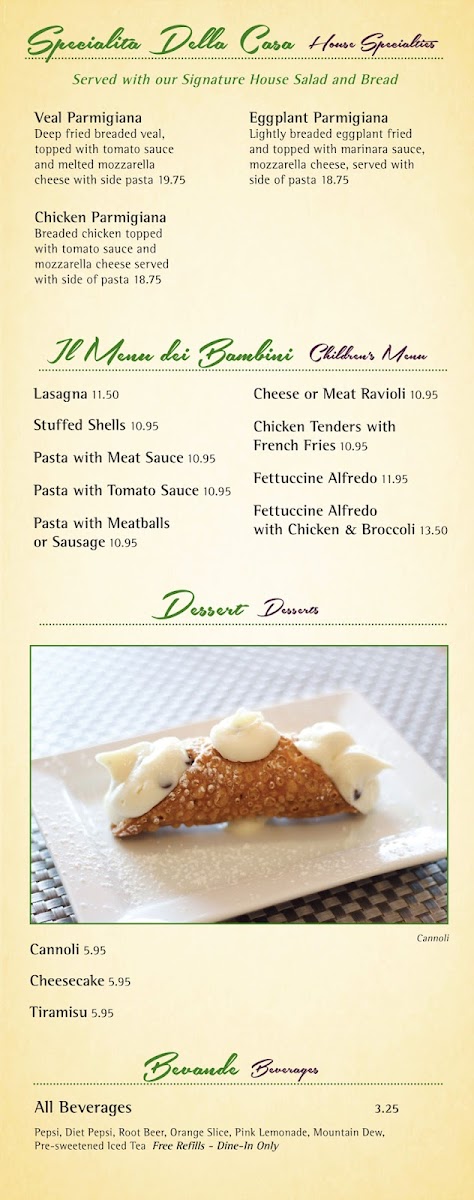 Specialita Della Casa House Specialties

Served with our Signature House Salad and Bread

Veal Parmigiana
Deep fried breaded veal, topped with tomato sauce and melted mozzarella cheese with side pasta 19.75

Chicken Parmigiana
Breaded chicken topped with tomato sauce and mozzarella cheese served with side of pasta 18.75

Eggplant Parmigiana
Lightly breaded eggplant fried and topped with marinara sauce, mozzarella cheese, served with side of pasta 18.75

Il Menu dei Bambini Children's Menu

Lasagna 11.50

Stuffed Shells 10.95

Pasta with Meat Sauce 10.95

Pasta with Tomato Sauce 10.95

Pasta with Meatballs or Sausage 10.95

Cheese or Meat Ravioli 10.95

Chicken Tenders with French Fries 10.95

Fettuccine Alfredo 11.95

Fettuccine Alfredo with Chicken & Broccoli 13.50

Dessert Desserts

Cannoli

Cannoli 5.95

Cheesecake 5.95

Tiramisu 5.95

Bevande Beverages

All Beverages 3.25

Pepsi, Diet Pepsi, Root Beer, Orange Slice, Pink Lemonade, Mountain Dew, Pre-sweetened Iced Tea Free Refills - Dine-In Only